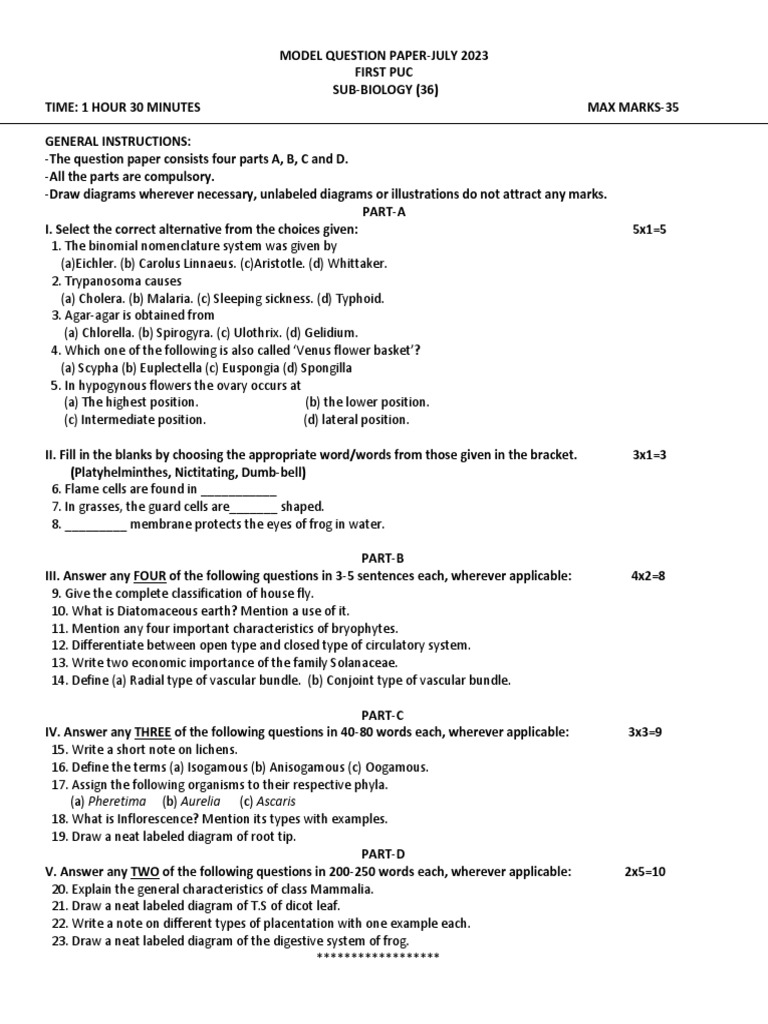 MODEL QUESTION PAPER-JULY 2023
FIRST PUC
SUB-BIOLOGY (36)

TIME: 1 HOUR 30 MINUTES MAX MARKS-35

GENERAL INSTRUCTIONS:
-The question paper consists four parts A, B, C and D.
-All the parts are compulsory.
-Draw diagrams wherever necessary, unlabeled diagrams or illustrations do not attract any marks.

PART-A

I. Select the correct alternative from the choices given: 5x1=5
1. The binomial nomenclature system was given by
(a)Eichler. (b) Carolus Linnaeus. (c)Aristotle. (d) Whittaker.
2. Trypanosoma causes
(a) Cholera. (b) Malaria. (c) Sleeping sickness. (d) Typhoid.
3. Agar-agar is obtained from
(a) Chlorella. (b) Spirogyra. (c) Ulothrix. (d) Gelidium.
4. Which one of the following is also called 'Venus flower basket'?
(a) Scypha (b) Euplectella (c) Euspongia (d) Spongilla
5. In hypogynous flowers the ovary occurs at
(a) The highest position. (b) the lower position.
(c) Intermediate position. (d) lateral position.

II. Fill in the blanks by choosing the appropriate word/words from those given in the bracket. 3x1=3
(Platyhelminthes, Nictitating, Dumb-bell)
6. Flame cells are found in ___________
7. In grasses, the guard cells are_______ shaped.
8. _________ membrane protects the eyes of frog in water.

PART-B

III. Answer any FOUR of the following questions in 3-5 sentences each, wherever applicable: 4x2=8
9. Give the complete classification of house fly.
10. What is Diatomaceous earth? Mention a use of it.
11. Mention any four important characteristics of bryophytes.
12. Differentiate between open type and closed type of circulatory system.
13. Write two economic importance of the family Solanaceae.
14. Define (a) Radial type of vascular bundle. (b) Conjoint type of vascular bundle.

PART-C

IV. Answer any THREE of the following questions in 40-80 words each, wherever applicable: 3x3=9
15. Write a short note on lichens.
16. Define the terms (a) Isogamous (b) Anisogamous (c) Oogamous.
17. Assign the following organisms to their respective phyla.
(a) Pheretima (b) Aurelia (c) Ascaris
18. What is Inflorescence? Mention its types with examples.
19. Draw a neat labeled diagram of root tip.

PART-D

V. Answer any TWO of the following questions in 200-250 words each, wherever applicable: 2x5=10
20. Explain the general characteristics of class Mammalia.
21. Draw a neat labeled diagram of T.S of dicot leaf.
22. Write a note on different types of placentation with one example each.
23. Draw a neat labeled diagram of the digestive system of frog.
******************